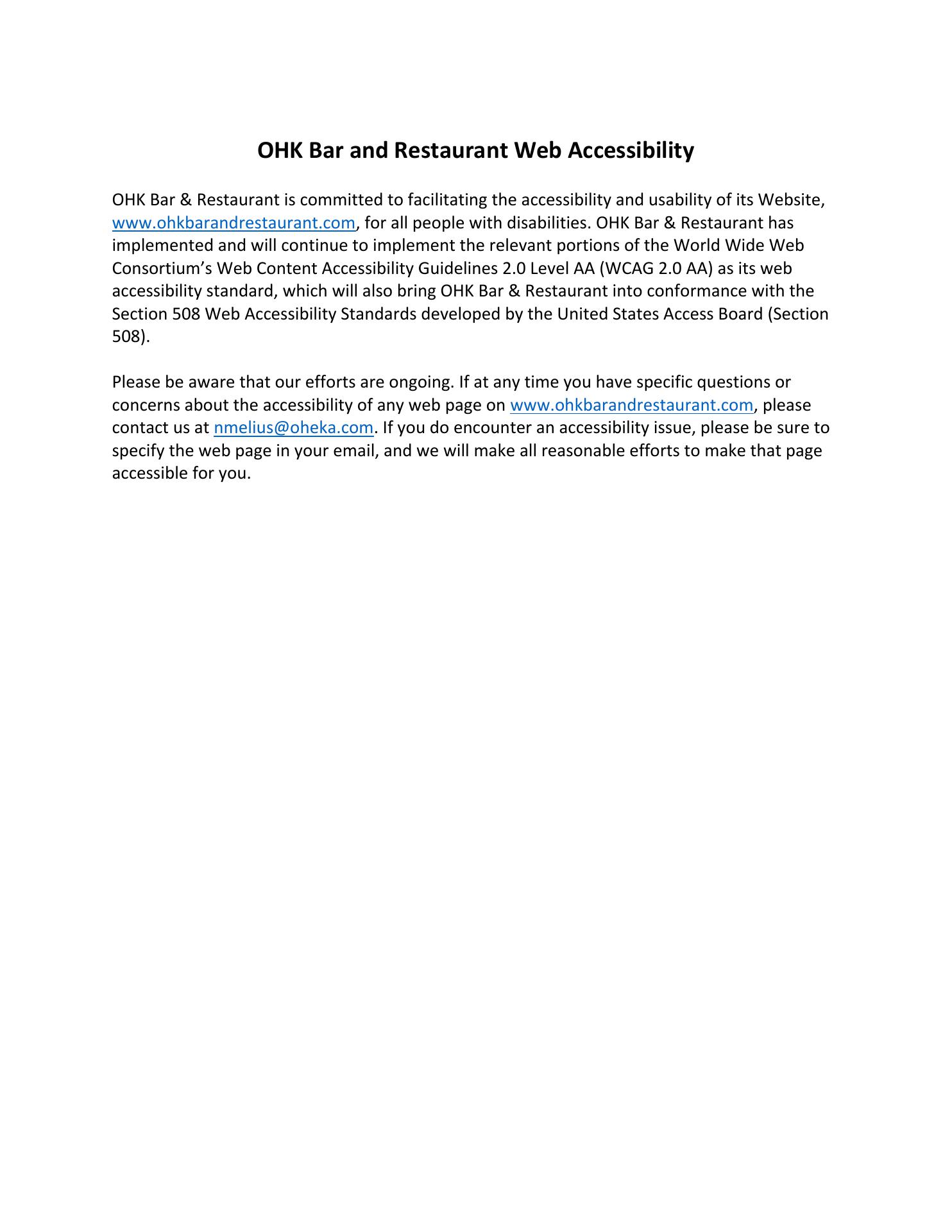 OHK Bar and Restaurant Web Accessibility

OHK Bar & Restaurant is committed to facilitating the accessibility and usability of its Website, www.ohkbarandrestaurant.com, for all people with disabilities. OHK Bar & Restaurant has implemented and will continue to implement the relevant portions of the World Wide Web Consortium's Web Content Accessibility Guidelines 2.0 Level AA (WCAG 2.0 AA) as its web accessibility standard, which will also bring OHK Bar & Restaurant into conformance with the Section 508 Web Accessibility Standards developed by the United States Access Board (Section 508).

Please be aware that our efforts are ongoing. If at any time you have specific questions or concerns about the accessibility of any web page on www.ohkbarandrestaurant.com, please contact us at nmelius@oheka.com. If you do encounter an accessibility issue, please be sure to specify the web page in your email, and we will make all reasonable efforts to make that page accessible for you.